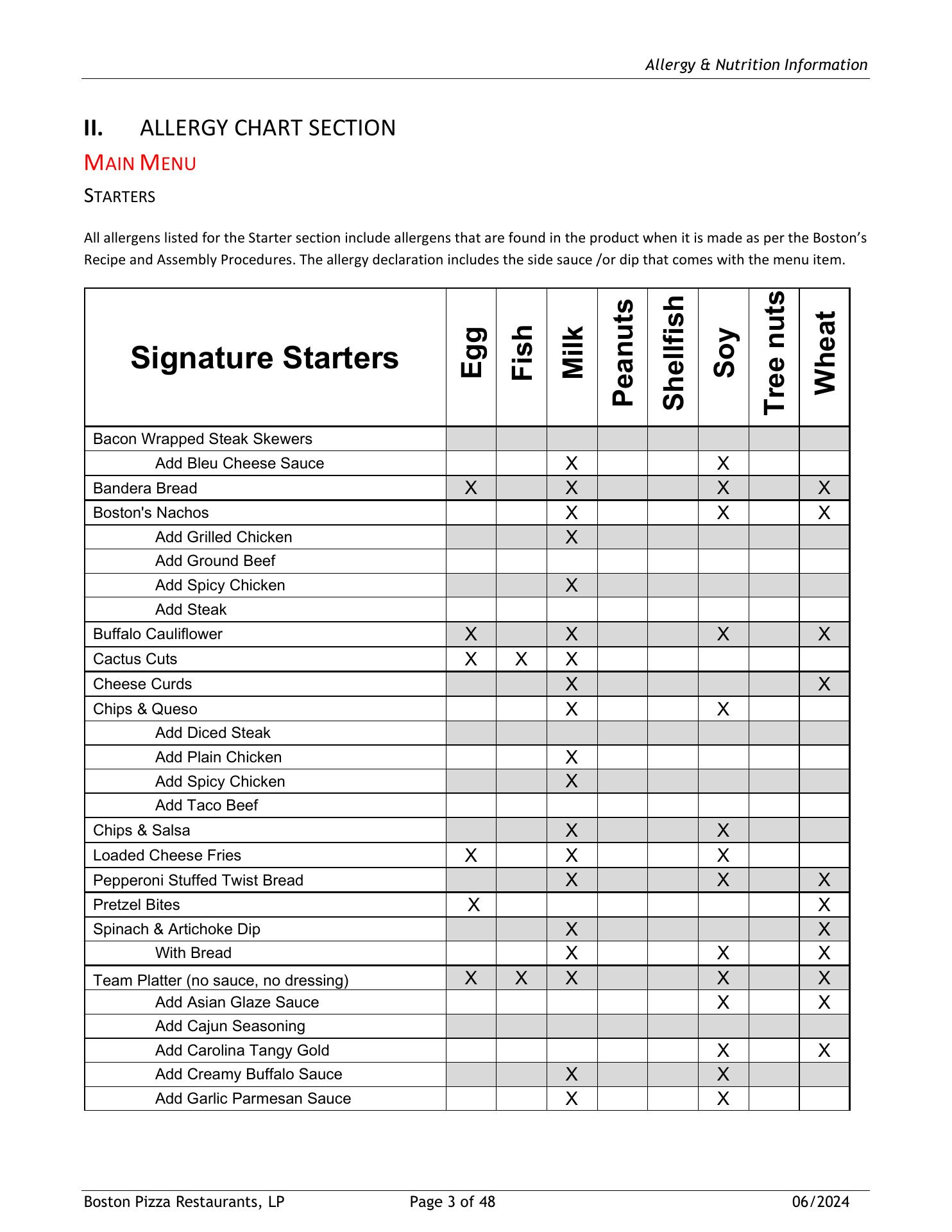 Allergy & Nutrition Information

II. ALLERGY CHART SECTION

MAIN MENU

STARTERS

All allergens listed for the Starter section include allergens that are found in the product when it is made as per the Boston's Recipe and Assembly Procedures. The allergy declaration includes the side sauce /or dip that comes with the menu item.

| Signature Starters | Egg | Fish | Milk | Peanuts | Shellfish | Soy | Tree nuts | Wheat |
|---|---|---|---|---|---|---|---|---|
| Bacon Wrapped Steak Skewers | | | | | | | | |
| Add Bleu Cheese Sauce | | | X | | | X | | |
| Bandera Bread | X | | X | | | X | | X |
| Boston's Nachos | | | X | | | X | | X |
| Add Grilled Chicken | | | X | | | | | |
| Add Ground Beef | | | | | | | | |
| Add Spicy Chicken | | | X | | | | | |
| Add Steak | | | | | | | | |
| Buffalo Cauliflower | X | | X | | | X | | X |
| Cactus Cuts | X | X | X | | | | | |
| Cheese Curds | | | X | | | | | X |
| Chips & Queso | | | X | | | X | | |
| Add Diced Steak | | | | | | | | |
| Add Plain Chicken | | | X | | | | | |
| Add Spicy Chicken | | | X | | | | | |
| Add Taco Beef | | | | | | | | |
| Chips & Salsa | | | X | | | X | | |
| Loaded Cheese Fries | X | | X | | | X | | |
| Pepperoni Stuffed Twist Bread | | | X | | | X | | X |
| Pretzel Bites | X | | | | | | | X |
| Spinach & Artichoke Dip | | | X | | | | | X |
| With Bread | | | X | | | X | | X |
| Team Platter (no sauce, no dressing) | X | X | X | | | X | | X |
| Add Asian Glaze Sauce | | | | | | X | | X |
| Add Cajun Seasoning | | | | | | | | |
| Add Carolina Tangy Gold | | | | | | X | | X |
| Add Creamy Buffalo Sauce | | | X | | | X | | |
| Add Garlic Parmesan Sauce | | | X | | | X | | |

Boston Pizza Restaurants, LP Page 3 of 48 06/2024